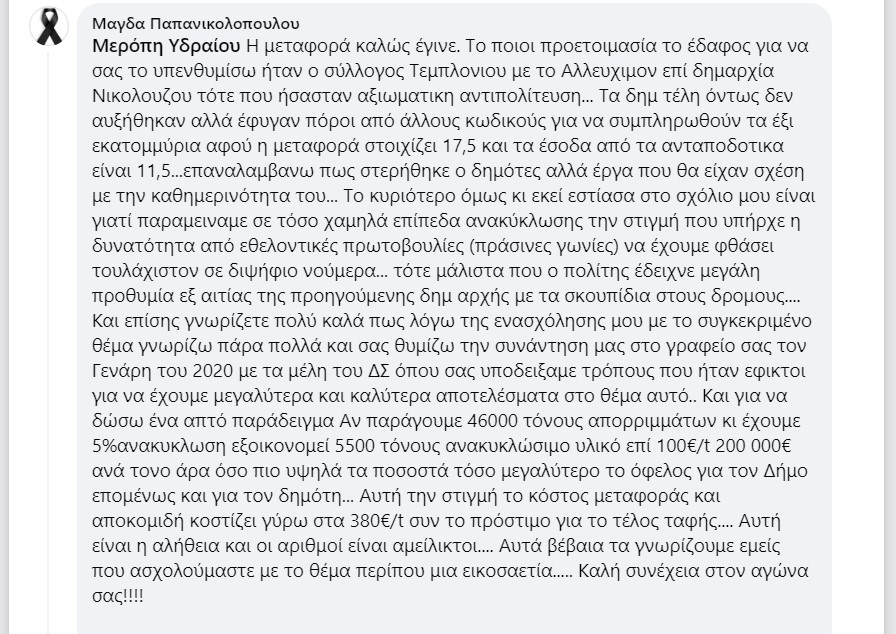 Μαγδα Παπανικολοπουλου

Μερόπη Υδραίου Η μεταφορά καλώς έγινε. Το ποιοι προετοιμασία το έδαφος για να σας το υπενθυμίσω ήταν ο σύλλογος Τεμπλονιου με το Αλλευχιμον επί δημαρχία Νικολουζου τότε που ήσασταν αξιωματικη αντιπολίτευση... Τα δημ τέλη όντως δεν αυξήθηκαν αλλά έφυγαν πόροι από άλλους κωδικούς για να συμπληρωθούν τα έξι εκατομμύρια αφού η μεταφορά στοιχίζει 17,5 και τα έσοδα από τα ανταποδοτικα είναι 11,5...επαναλαμβανω πως στερήθηκε ο δημότες αλλά έργα που θα είχαν σχέση με την καθημερινότητα του... Το κυριότερο όμως κι εκεί εστίασα στο σχόλιο μου είναι γιατί παραμειναμε σε τόσο χαμηλά επίπεδα ανακύκλωσης την στιγμή που υπήρχε η δυνατότητα από εθελοντικές πρωτοβουλίες (πράσινες γωνίες) να έχουμε φθάσει τουλάχιστον σε διψήφιο νούμερα... τότε μάλιστα που ο πολίτης έδειχνε μεγάλη προθυμία εξ αιτίας της προηγούμενης δημ αρχής με τα σκουπίδια στους δρομους.... Και επίσης γνωρίζετε πολύ καλά πως λόγω της ενασχόλησης μου με το συγκεκριμένο θέμα γνωρίζω πάρα πολλά και σας θυμίζω την συνάντηση μας στο γραφείο σας τον Γενάρη του 2020 με τα μέλη του ΔΣ όπου σας υποδειξαμε τρόπους που ήταν εφικτοι για να έχουμε μεγαλύτερα και καλύτερα αποτελέσματα στο θέμα αυτό.. Και για να δώσω ένα απτό παράδειγμα Αν παράγουμε 46000 τόνους απορριμμάτων κι έχουμε 5%ανακυκλωση εξοικονομεί 5500 τόνους ανακυκλώσιμο υλικό επί 100€/t 200 000€ ανά τονο άρα όσο πιο υψηλά τα ποσοστά τόσο μεγαλύτερο το όφελος για τον Δήμο επομένως και για τον δημότη... Αυτή την στιγμή το κόστος μεταφοράς και αποκομιδή κοστίζει γύρω στα 380€/t συν το πρόστιμο για το τέλος ταφής.... Αυτή είναι η αλήθεια και οι αριθμοί είναι αμείλικτοι.... Αυτά βέβαια τα γνωρίζουμε εμείς που ασχολούμαστε με το θέμα περίπου μια εικοσαετία..... Καλή συνέχεια στον αγώνα σας!!!!